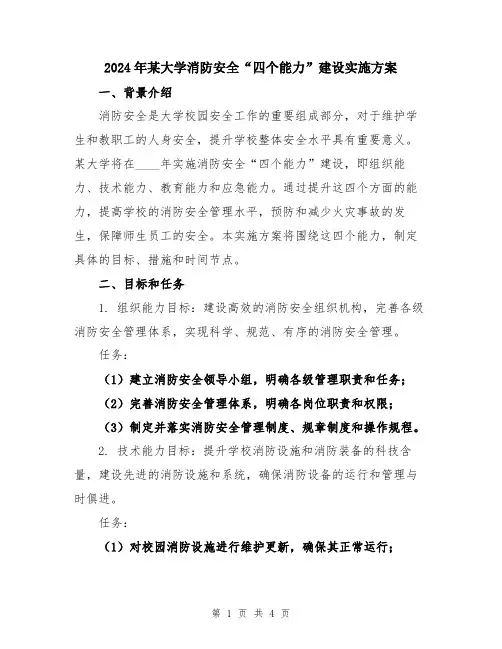 2024年某大学消防安全“四个能力”建设实施方案

一、背景介绍

消防安全是大学校园安全工作的重要组成部分，对于维护学生和教职工的人身安全，提升学校整体安全水平具有重要意义。某大学将在____年实施消防安全“四个能力”建设，即组织能力、技术能力、教育能力和应急能力。通过提升这四个方面的能力，提高学校的消防安全管理水平，预防和减少火灾事故的发生，保障师生员工的安全。本实施方案将围绕这四个能力，制定具体的目标、措施和时间节点。

二、目标和任务

1. 组织能力目标：建设高效的消防安全组织机构，完善各级消防安全管理体系，实现科学、规范、有序的消防安全管理。

任务：

（1）建立消防安全领导小组，明确各级管理职责和任务；

（2）完善消防安全管理体系，明确各岗位职责和权限；

（3）制定并落实消防安全管理制度、规章制度和操作规程。

2. 技术能力目标：提升学校消防设施和消防装备的科技含量，建设先进的消防设施和系统，确保消防设备的运行和管理与时俱进。

任务：

（1）对校园消防设施进行维护更新，确保其正常运行；

第 1 页 共 4 页